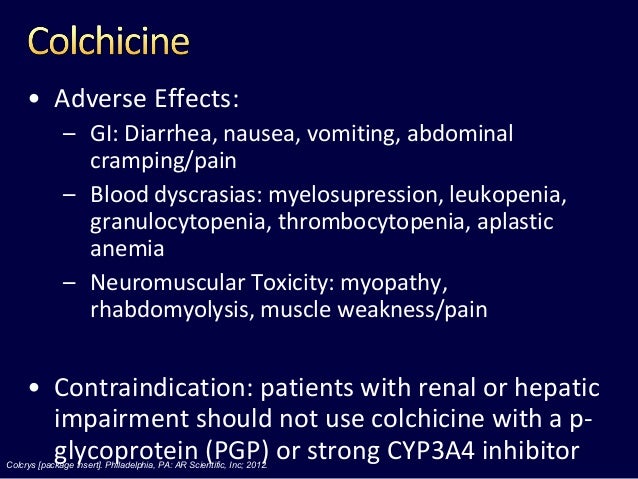 Colchicine

• Adverse Effects:
– GI: Diarrhea, nausea, vomiting, abdominal cramping/pain
– Blood dyscrasias: myelosupression, leukopenia, granulocytopenia, thrombocytopenia, aplastic anemia
– Neuromuscular Toxicity: myopathy, rhabdomyolysis, muscle weakness/pain

• Contraindication: patients with renal or hepatic impairment should not use colchicine with a p-glycoprotein (PGP) or strong CYP3A4 inhibitor

Colcrys [package insert]. Philadelphia, PA: AR Scientific, Inc; 2012.